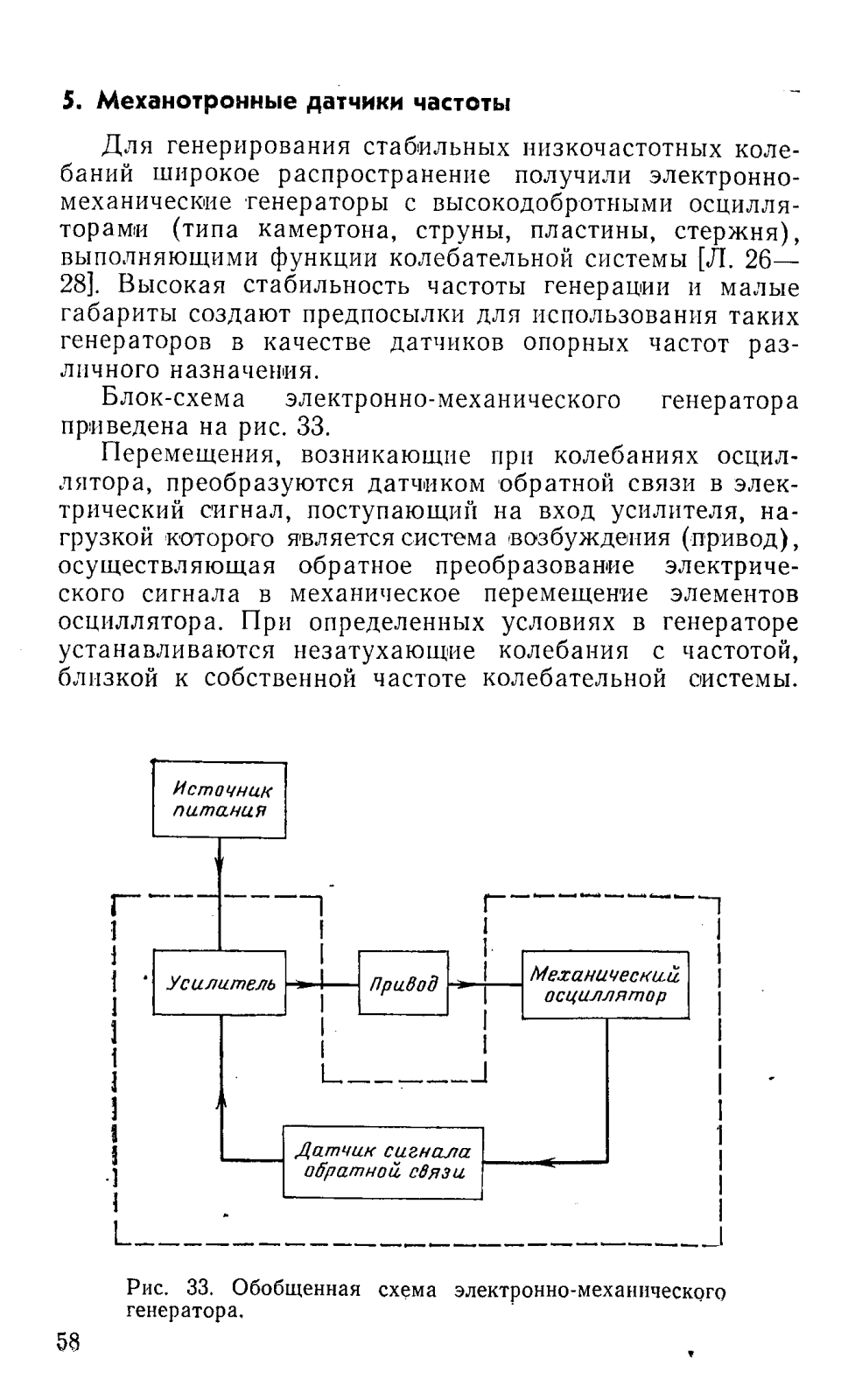 5. Механотронные датчики частоты

Для генерирования стабильных низкочастотных колебаний широкое распространение получили электронно-механические генераторы с высокодобротными осцилляторами (типа камертона, струны, пластины, стержня), выполняющими функции колебательной системы [Л. 26—28]. Высокая стабильность частоты генерации и малые габариты создают предпосылки для использования таких генераторов в качестве датчиков опорных частот различного назначения.

Блок-схема электронно-механического генератора приведена на рис. 33.

Перемещения, возникающие при колебаниях осциллятора, преобразуются датчиком обратной связи в электрический сигнал, поступающий на вход усилителя, нагрузкой которого является система возбуждения (привод), осуществляющая обратное преобразование электрического сигнала в механическое перемещение элементов осциллятора. При определенных условиях в генераторе устанавливаются незатухающие колебания с частотой, близкой к собственной частоте колебательной системы.

Источник питания

Усилитель

Привод

Механический осциллятор

Датчик сигнала обратной связи

Рис. 33. Обобщенная схема электронно-механического генератора.

58